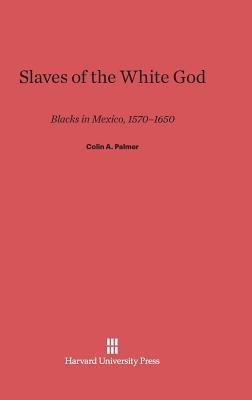 Slaves of the White God

Blacks in Mexico, 1570–1650

Colin A. Palmer

Harvard University Press